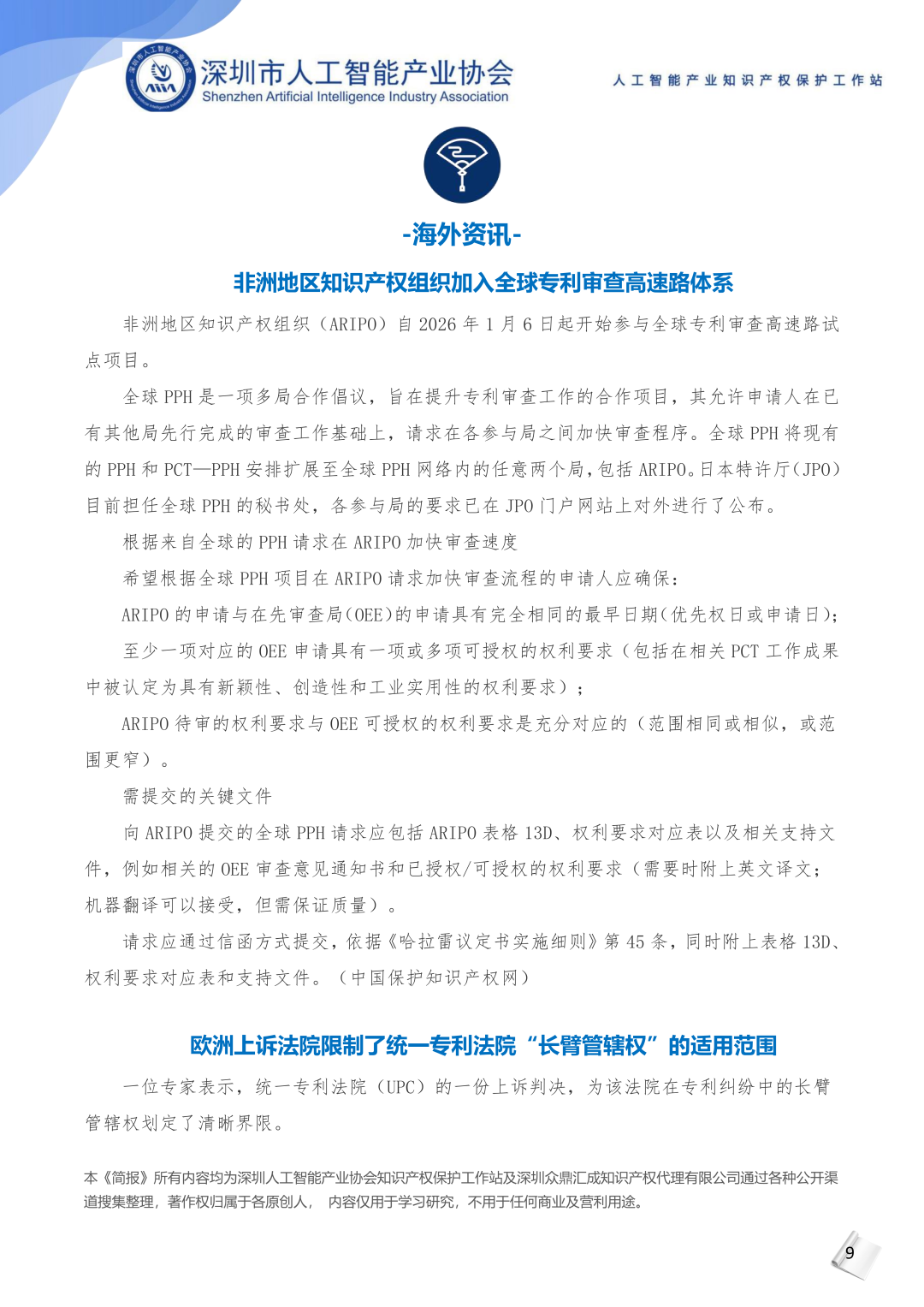 深圳市人工智能产业协会
Shenzhen Artificial Intelligence Industry Association

人工智能产业知识产权保护工作站

-海外资讯-

非洲地区知识产权组织加入全球专利审查高速路体系

非洲地区知识产权组织（ARIPO）自 2026 年 1 月 6 日起开始参与全球专利审查高速路试点项目。

全球 PPH 是一项多局合作倡议，旨在提升专利审查工作的合作项目，其允许申请人在已有其他局先行完成的审查工作基础上，请求在各参与局之间加快审查程序。全球 PPH 将现有的 PPH 和 PCT—PPH 安排扩展至全球 PPH 网络内的任意两个局，包括 ARIPO。日本特许厅（JPO）目前担任全球 PPH 的秘书处，各参与局的要求已在 JPO 门户网站上对外进行了公布。

根据来自全球的 PPH 请求在 ARIPO 加快审查速度

希望根据全球 PPH 项目在 ARIPO 请求加快审查流程的申请人应确保：

ARIPO 的申请与在先审查局（OEE）的申请具有完全相同的最早日期（优先权日或申请日）；

至少一项对应的 OEE 申请具有一项或多项可授权的权利要求（包括在相关 PCT 工作成果中被认定为具有新颖性、创造性和工业实用性的权利要求）；

ARIPO 待审的权利要求与 OEE 可授权的权利要求是充分对应的（范围相同或相似，或范围更窄）。

需提交的关键文件

向 ARIPO 提交的全球 PPH 请求应包括 ARIPO 表格 13D、权利要求对应表以及相关支持文件，例如相关的 OEE 审查意见通知书和已授权/可授权的权利要求（需要时附上英文译文；机器翻译可以接受，但需保证质量）。

请求应通过信函方式提交，依据《哈拉雷议定书实施细则》第 45 条，同时附上表格 13D、权利要求对应表和支持文件。（中国保护知识产权网）

欧洲上诉法院限制了统一专利法院“长臂管辖权”的适用范围

一位专家表示，统一专利法院（UPC）的一份上诉判决，为该法院在专利纠纷中的长臂管辖权划定了清晰界限。

本《简报》所有内容均为深圳人工智能产业协会知识产权保护工作站及深圳众鼎汇成知识产权代理有限公司通过各种公开渠道搜集整理，著作权归属于各原创人， 内容仅用于学习研究，不用于任何商业及营利用途。

9